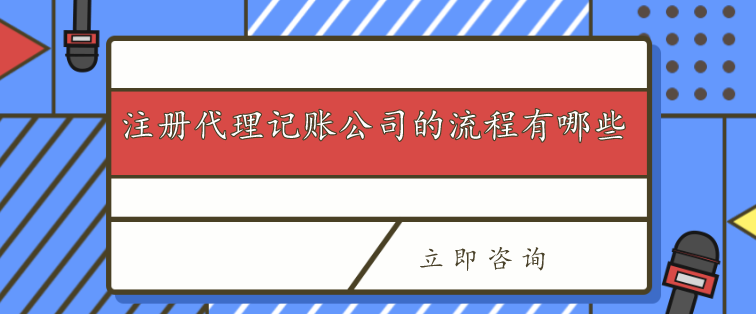 注册代理记账公司的流程有哪些

立即咨询